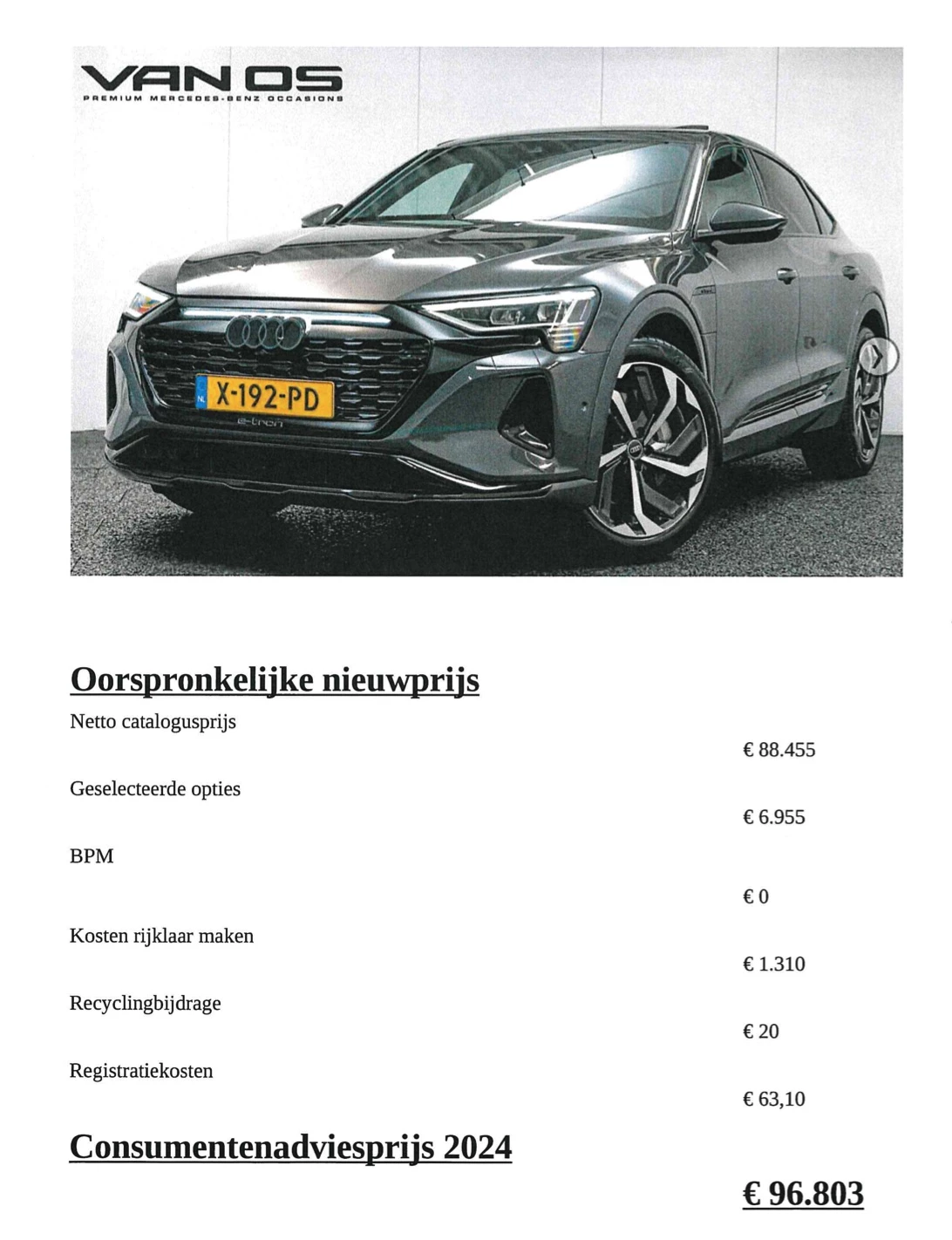 VAN OS
PREMIUM MERCEDES-BENZ OCCASIONS

NL X-192-PD

e-tron

Oorspronkelijke nieuwprijs

Netto catalogusprijs
€ 88.455

Geselecteerde opties
€ 6.955

BPM
€ 0

Kosten rijklaar maken
€ 1.310

Recyclingbijdrage
€ 20

Registratiekosten
€ 63,10

Consumentenadviesprijs 2024

€ 96.803